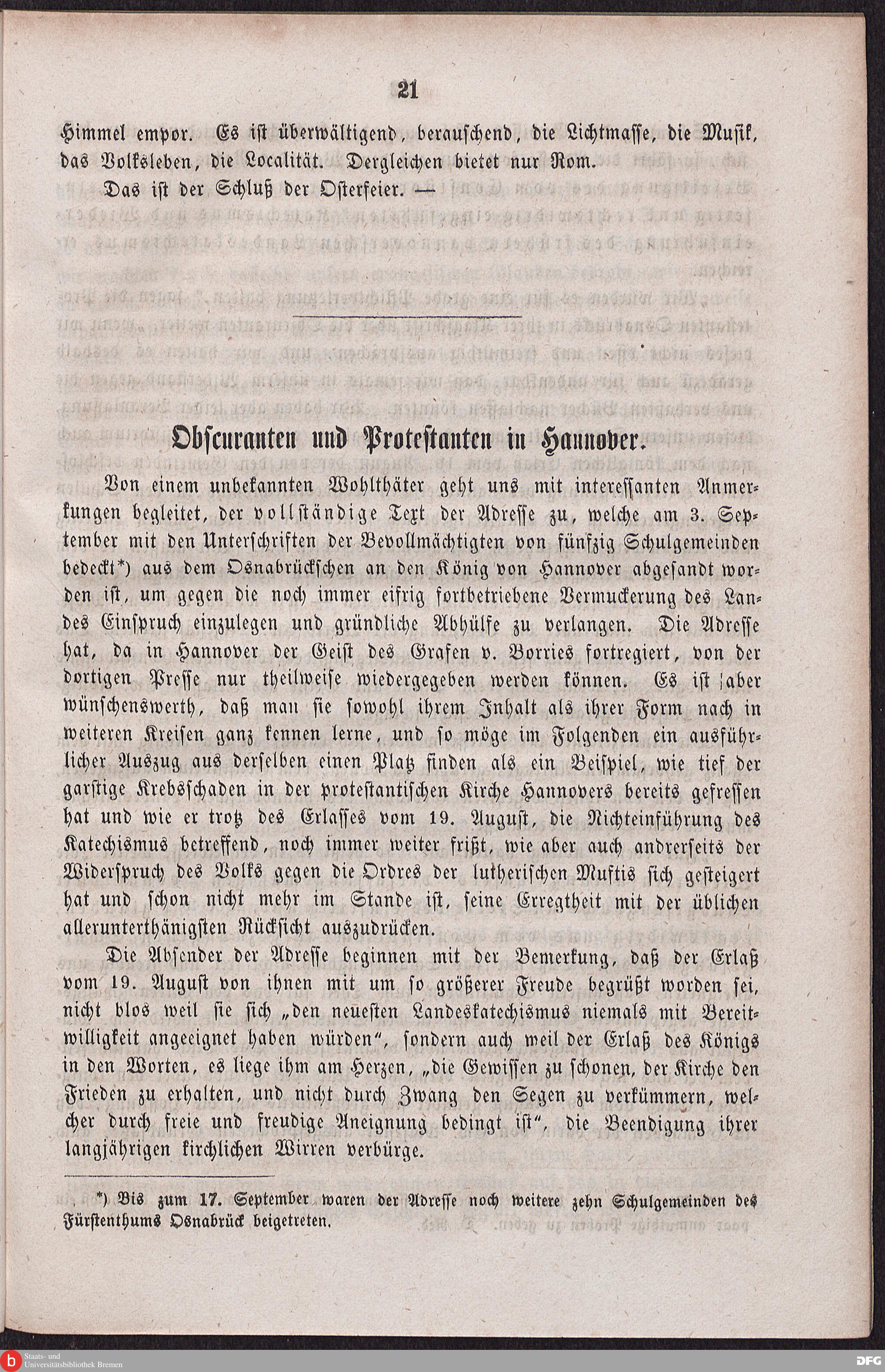 21

Himmel empor. Es ist überwältigend, berauschend, die Lichtmasse, die Musik, das Volksleben, die Localität. Dergleichen bietet nur Rom.

Das ist der Schluß der Osterfeier. —

Obscuranten und Protestanten in Hannover.

Von einem unbekannten Wohlthäter geht uns mit interessanten Anmerkungen begleitet, der vollständige Text der Adresse zu, welche am 3. September mit den Unterschriften der Bevollmächtigten von fünfzig Schulgemeinden bedeckt*) aus dem Osnabrückschen an den König von Hannover abgesandt worden ist, um gegen die noch immer eifrig fortbetriebene Vermuckerung des Landes Einspruch einzulegen und gründliche Abhülfe zu verlangen. Die Adresse hat, da in Hannover der Geist des Grafen v. Borries fortregiert, von der dortigen Presse nur theilweise wiedergegeben werden können. Es ist aber wünschenswerth, daß man sie sowohl ihrem Inhalt als ihrer Form nach in weiteren Kreisen ganz kennen lerne, und so möge im Folgenden ein ausführlicher Auszug aus derselben einen Platz finden als ein Beispiel, wie tief der garstige Krebsschaden in der protestantischen Kirche Hannovers bereits gefressen hat und wie er trotz des Erlasses vom 19. August, die Nichteinführung des Katechismus betreffend, noch immer weiter frißt, wie aber auch andrerseits der Widerspruch des Volks gegen die Ordres der lutherischen Muftis sich gesteigert hat und schon nicht mehr im Stande ist, seine Erregtheit mit der üblichen allerunterthänigsten Rücksicht auszudrücken.

Die Absender der Adresse beginnen mit der Bemerkung, daß der Erlaß vom 19. August von ihnen mit um so größerer Freude begrüßt worden sei, nicht blos weil sie sich „den neuesten Landeskatechismus niemals mit Bereitwilligkeit angeeignet haben würden“, sondern auch weil der Erlaß des Königs in den Worten, es liege ihm am Herzen, „die Gewissen zu schonen, der Kirche den Frieden zu erhalten, und nicht durch Zwang den Segen zu verkümmern, welcher durch freie und freudige Aneignung bedingt ist“, die Beendigung ihrer langjährigen kirchlichen Wirren verbürge.

*) Bis zum 17. September waren der Adresse noch weitere zehn Schulgemeinden des Fürstenthums Osnabrück beigetreten.

Staats- und Universitätsbibliothek Bremen

DFG